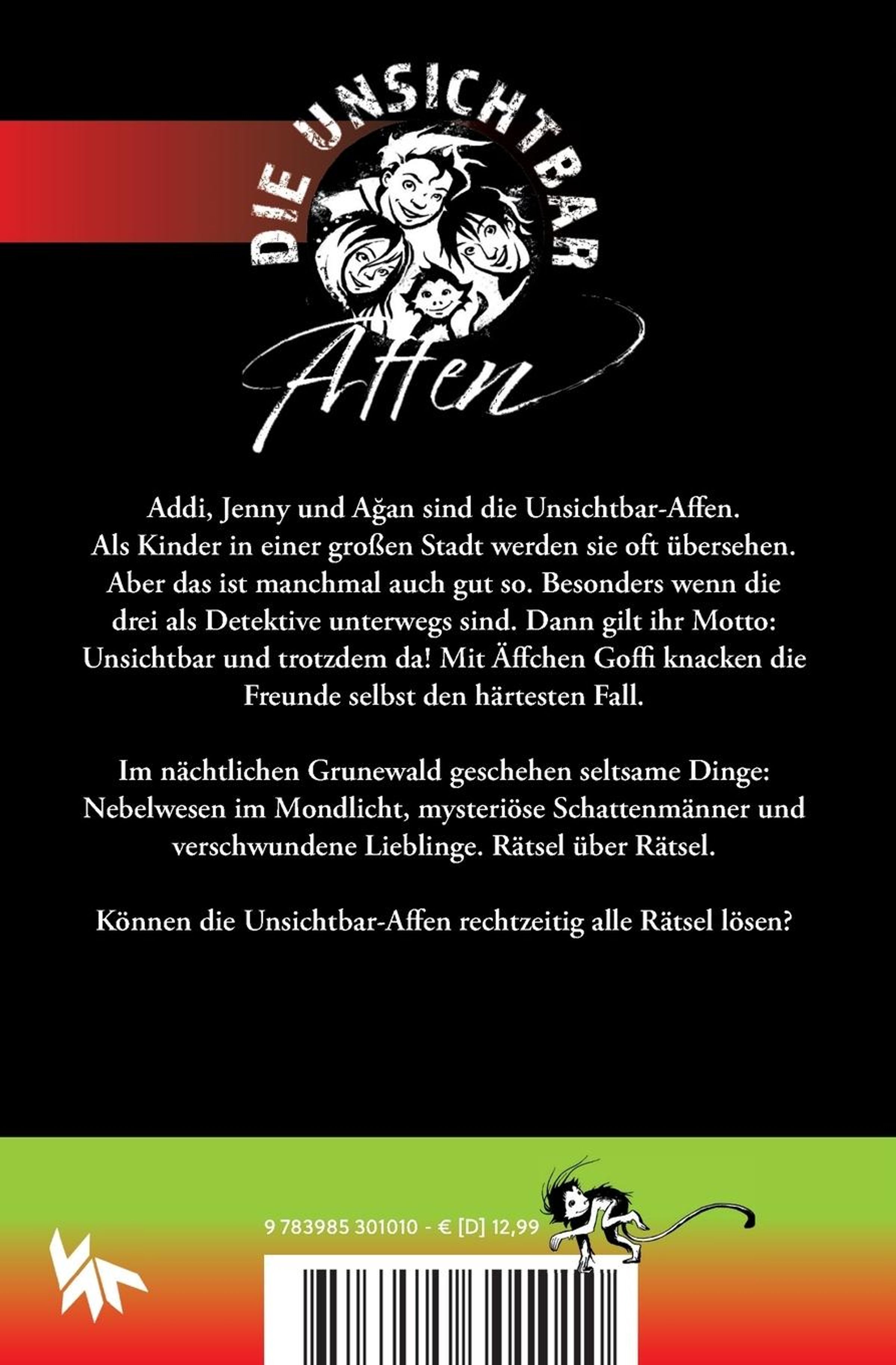 DIE UNSICHTBAR Affen

Addi, Jenny und Ağan sind die Unsichtbar-Affen. Als Kinder in einer großen Stadt werden sie oft übersehen. Aber das ist manchmal auch gut so. Besonders wenn die drei als Detektive unterwegs sind. Dann gilt ihr Motto: Unsichtbar und trotzdem da! Mit Äffchen Goffi knacken die Freunde selbst den härtesten Fall.

Im nächtlichen Grunewald geschehen seltsame Dinge: Nebelwesen im Mondlicht, mysteriöse Schattenmänner und verschwundene Lieblinge. Rätsel über Rätsel.

Können die Unsichtbar-Affen rechtzeitig alle Rätsel lösen?

9 783985 301010 - € [D] 12,99